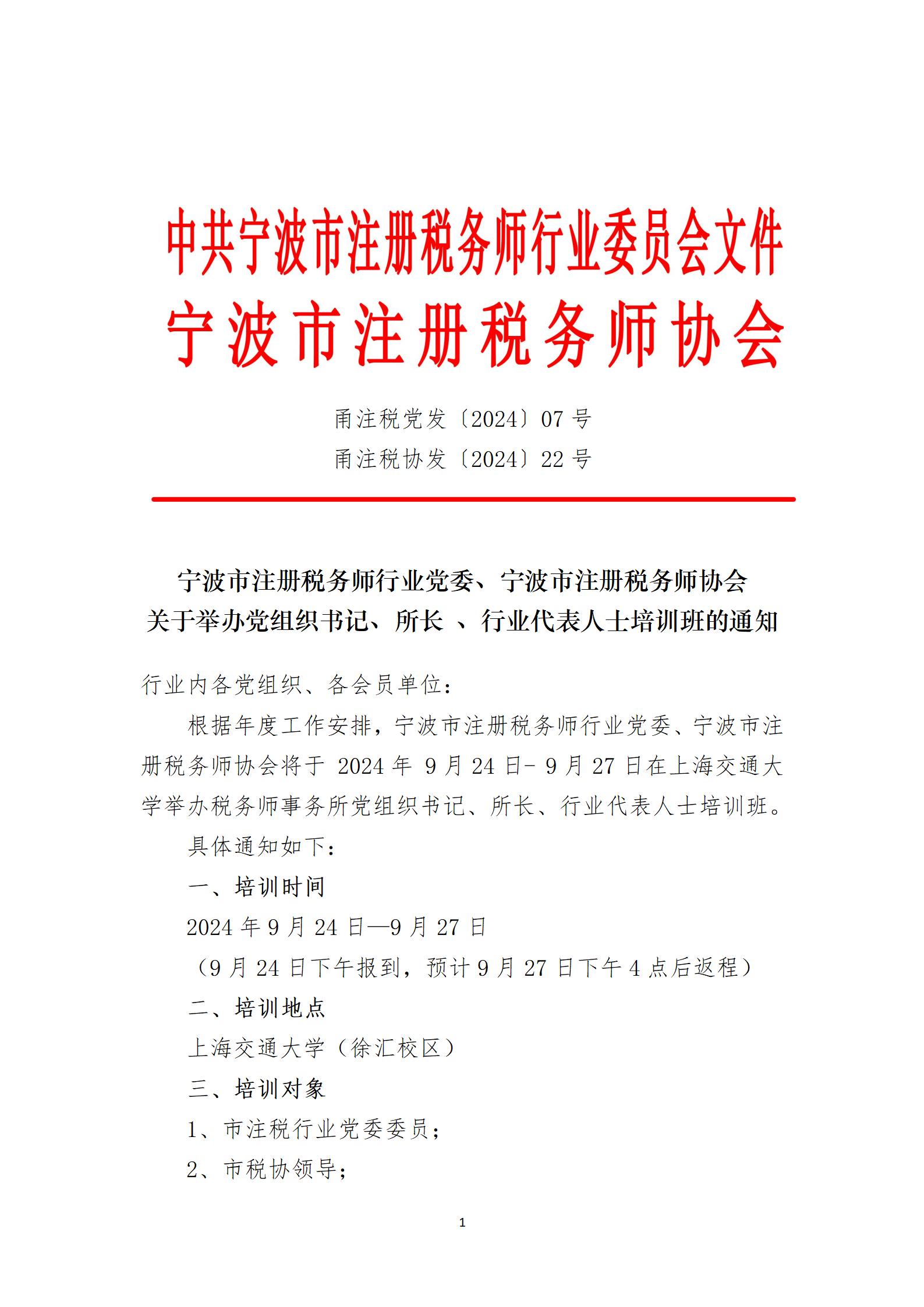 中共宁波市注册税务师行业委员会文件
宁波市注册税务师协会

甬注税党发〔2024〕07 号
甬注税协发〔2024〕22 号

宁波市注册税务师行业党委、宁波市注册税务师协会
关于举办党组织书记、所长 、行业代表人士培训班的通知

行业内各党组织、各会员单位：

根据年度工作安排，宁波市注册税务师行业党委、宁波市注册税务师协会将于 2024 年 9 月 24 日- 9 月 27 日在上海交通大学举办税务师事务所党组织书记、所长、行业代表人士培训班。

具体通知如下：

一、培训时间

2024 年 9 月 24 日—9 月 27 日

（9 月 24 日下午报到，预计 9 月 27 日下午 4 点后返程）

二、培训地点

上海交通大学（徐汇校区）

三、培训对象

1、市注税行业党委委员；

2、市税协领导；

1